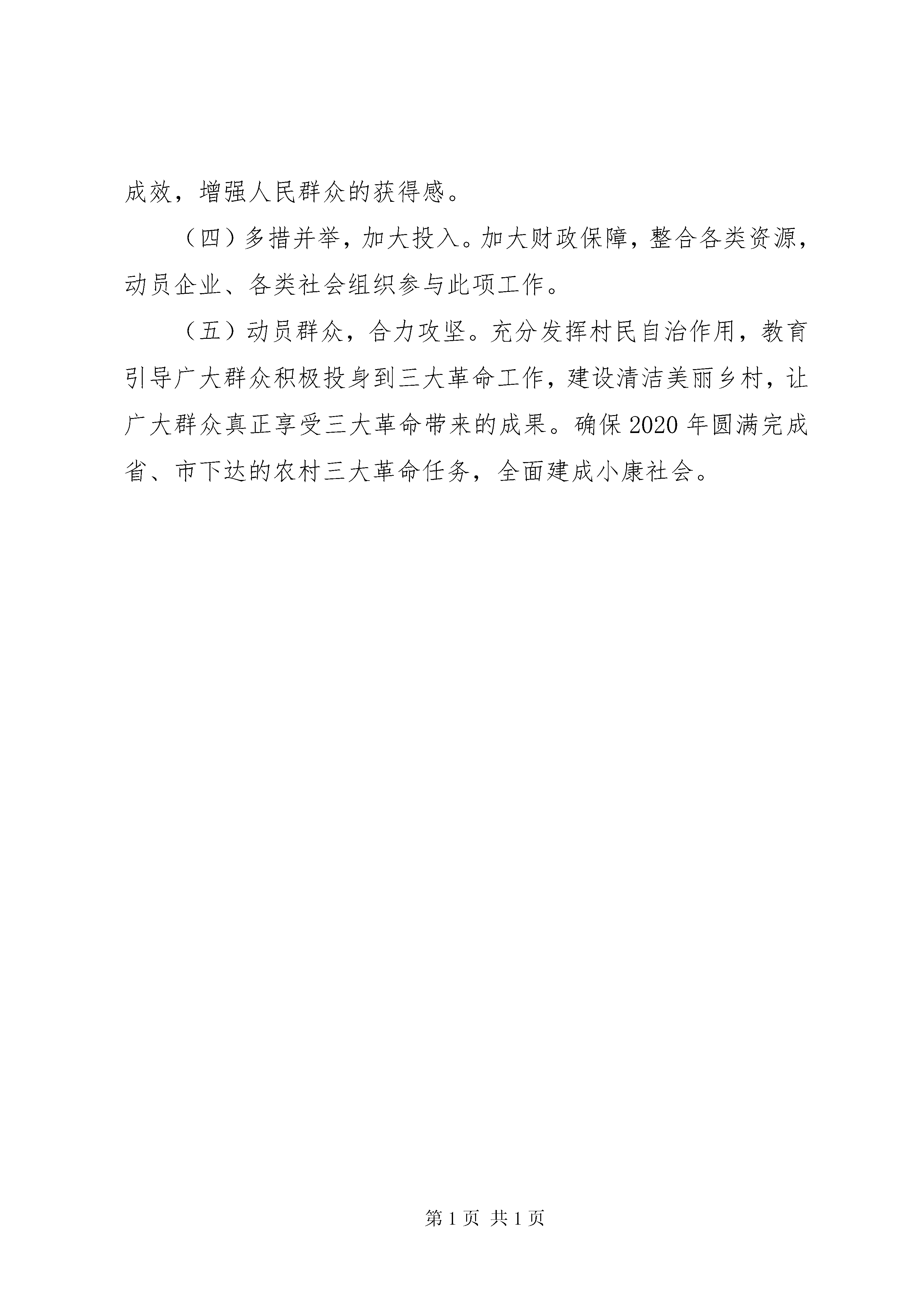 成效，增强人民群众的获得感。

（四）多措并举，加大投入。加大财政保障，整合各类资源，动员企业、各类社会组织参与此项工作。

（五）动员群众，合力攻坚。充分发挥村民自治作用，教育引导广大群众积极投身到三大革命工作，建设清洁美丽乡村，让广大群众真正享受三大革命带来的成果。确保2020年圆满完成省、市下达的农村三大革命任务，全面建成小康社会。

第1页 共1页